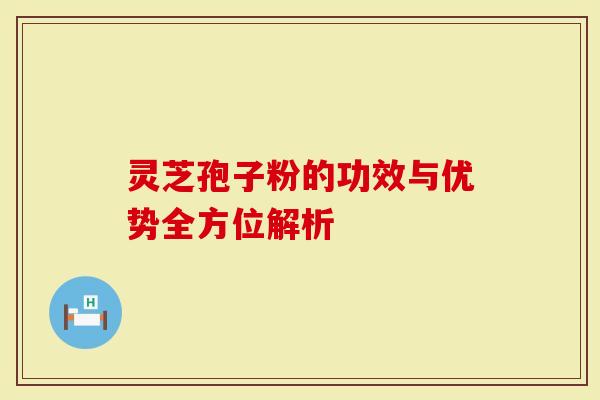 灵芝孢子粉的功效与优势全方位解析

H